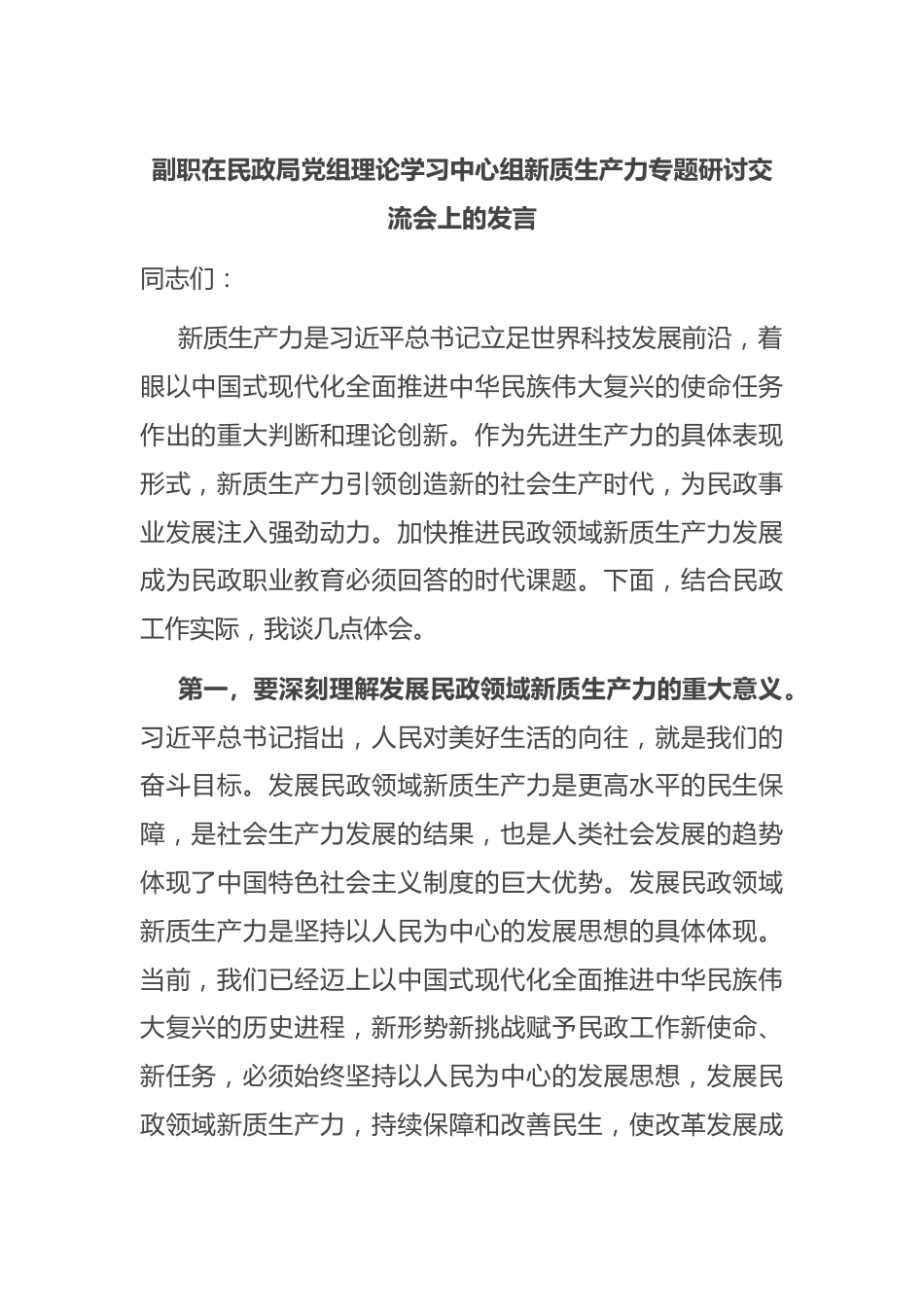 副职在民政局党组理论学习中心组新质生产力专题研讨交流会上的发言

同志们：

新质生产力是习近平总书记立足世界科技发展前沿，着眼以中国式现代化全面推进中华民族伟大复兴的使命任务作出的重大判断和理论创新。作为先进生产力的具体表现形式，新质生产力引领创造新的社会生产时代，为民政事业发展注入强劲动力。加快推进民政领域新质生产力发展成为民政职业教育必须回答的时代课题。下面，结合民政工作实际，我谈几点体会。

第一，要深刻理解发展民政领域新质生产力的重大意义。习近平总书记指出，人民对美好生活的向往，就是我们的奋斗目标。发展民政领域新质生产力是更高水平的民生保障，是社会生产力发展的结果，也是人类社会发展的趋势体现了中国特色社会主义制度的巨大优势。发展民政领域新质生产力是坚持以人民为中心的发展思想的具体体现。当前，我们已经迈上以中国式现代化全面推进中华民族伟大复兴的历史进程，新形势新挑战赋予民政工作新使命、新任务，必须始终坚持以人民为中心的发展思想，发展民政领域新质生产力，持续保障和改善民生，使改革发展成